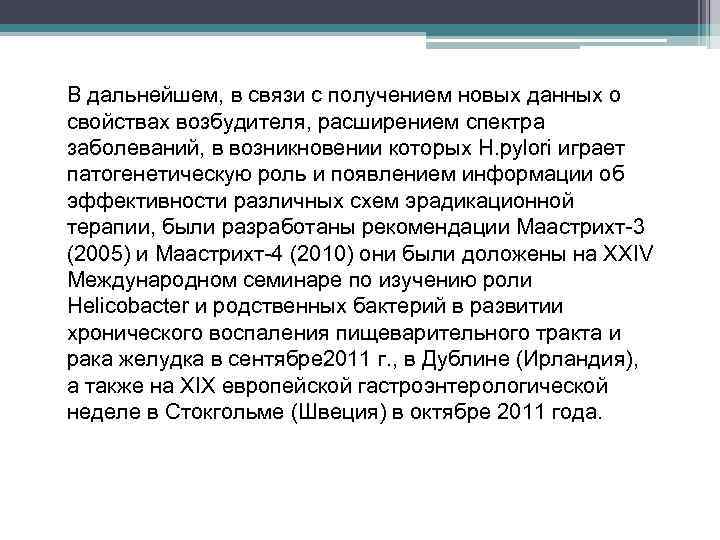 В дальнейшем, в связи с получением новых данных о свойствах возбудителя, расширением спектра заболеваний, в возникновении которых H.pylori играет патогенетическую роль и появлением информации об эффективности различных схем эрадикационной терапии, были разработаны рекомендации Маастрихт-3 (2005) и Маастрихт-4 (2010) они были доложены на XXIV Международном семинаре по изучению роли Helicobacter и родственных бактерий в развитии хронического воспаления пищеварительного тракта и рака желудка в сентябре2011 г., в Дублине (Ирландия), а также на XIX европейской гастроэнтерологической неделе в Стокгольме (Швеция) в октябре 2011 года.